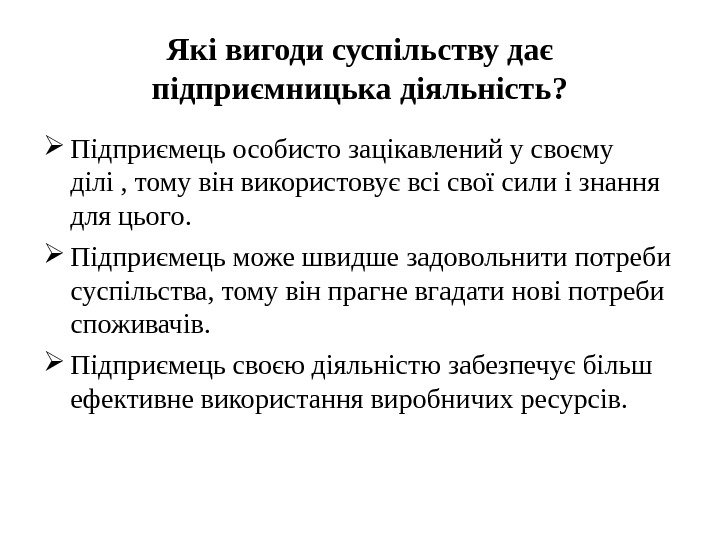 Які вигоди суспільству дає підприємницька діяльність?

➢ Підприємець особисто зацікавлений у своєму ділі , тому він використовує всі свої сили і знання для цього.

➢ Підприємець може швидше задовольнити потреби суспільства, тому він прагне вгадати нові потреби споживачів.

➢ Підприємець своєю діяльністю забезпечує більш ефективне використання виробничих ресурсів.